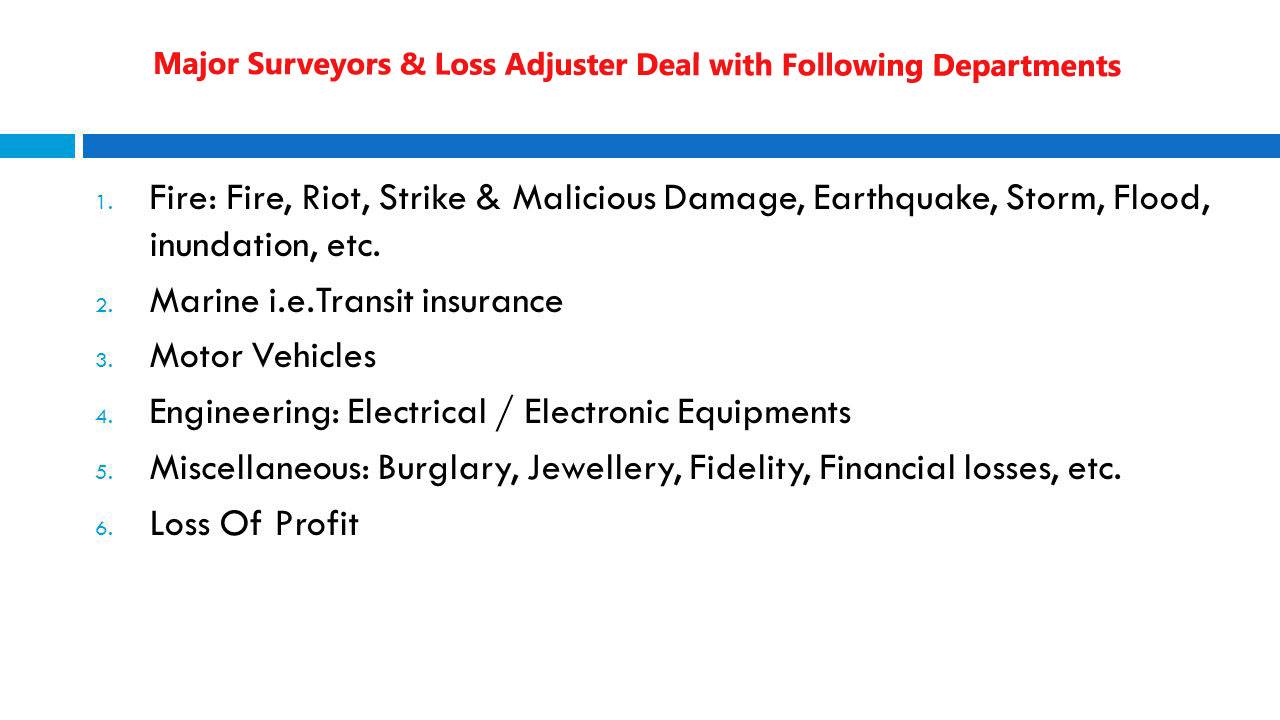 Major Surveyors & Loss Adjuster Deal with Following Departments

1. Fire: Fire, Riot, Strike & Malicious Damage, Earthquake, Storm, Flood, inundation, etc.
2. Marine i.e.Transit insurance
3. Motor Vehicles
4. Engineering: Electrical / Electronic Equipments
5. Miscellaneous: Burglary, Jewellery, Fidelity, Financial losses, etc.
6. Loss Of Profit